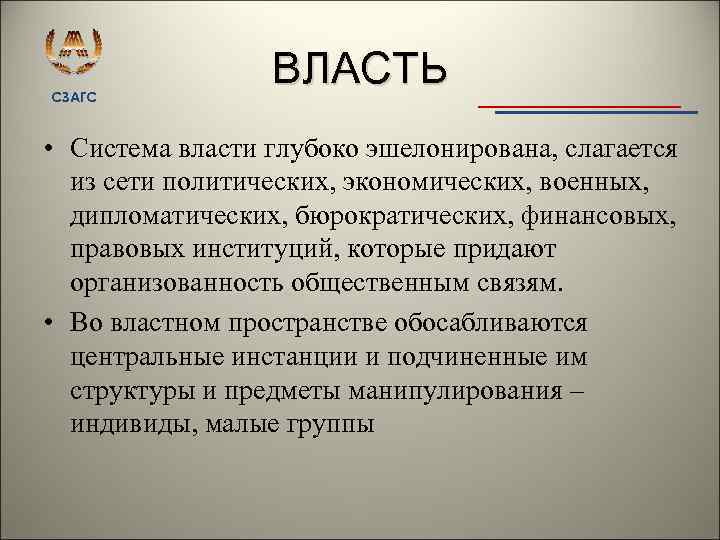 СЗАГС

ВЛАСТЬ

• Система власти глубоко эшелонирована, слагается из сети политических, экономических, военных, дипломатических, бюрократических, финансовых, правовых институций, которые придают организованность общественным связям.

• Во властном пространстве обосабливаются центральные инстанции и подчиненные им структуры и предметы манипулирования – индивиды, малые группы